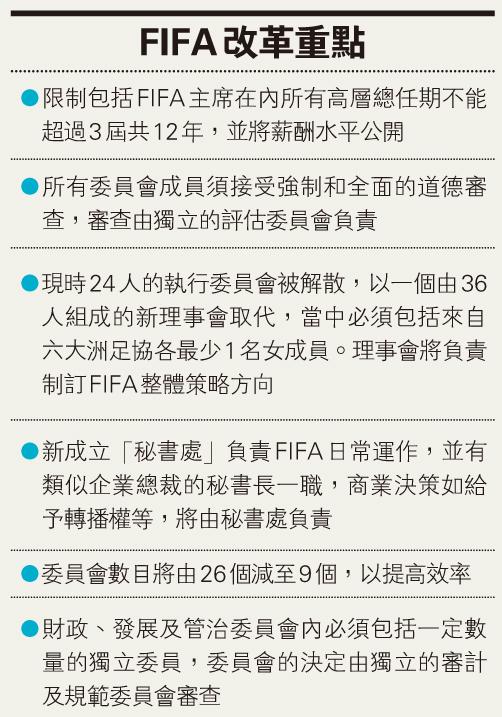 FIFA改革重點

• 限制包括FIFA主席在內所有高層總任期不能超過3屆共12年，並將薪酬水平公開

• 所有委員會成員須接受強制和全面的道德審查，審查由獨立的評估委員會負責

• 現時24人的執行委員會被解散，以一個由36人組成的新理事會取代，當中必須包括來自六大洲足協各最少1名女成員。理事會將負責制訂FIFA整體策略方向

• 新成立「秘書處」負責FIFA日常運作，並有類似企業總裁的秘書長一職，商業決策如給予轉播權等，將由秘書處負責

• 委員會數目將由26個減至9個，以提高效率

• 財政、發展及管治委員會內必須包括一定數量的獨立委員，委員會的決定由獨立的審計及規範委員會審查